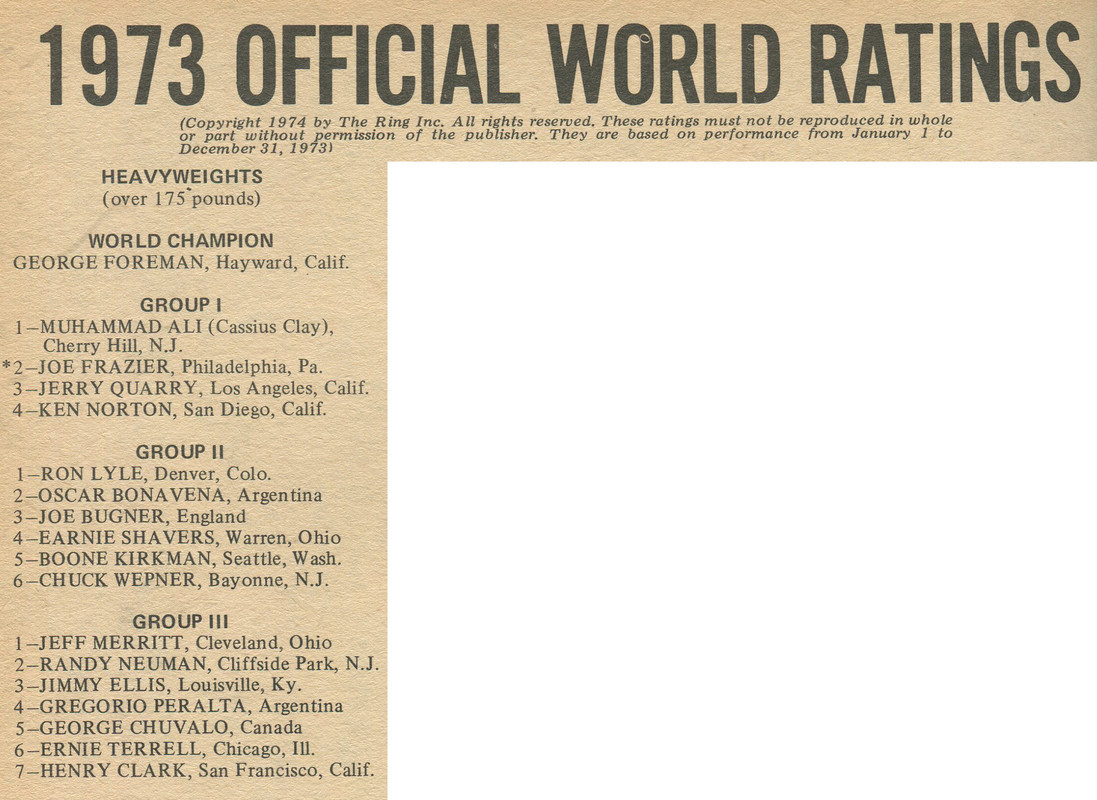 1973 OFFICIAL WORLD RATINGS

(Copyright 1974 by The Ring Inc. All rights reserved. These ratings must not be reproduced in whole or part without permission of the publisher. They are based on performance from January 1 to December 31, 1973)

HEAVYWEIGHTS
(over 175 pounds)

WORLD CHAMPION
GEORGE FOREMAN, Hayward, Calif.

GROUP I
1–MUHAMMAD ALI (Cassius Clay), Cherry Hill, N.J.
*2–JOE FRAZIER, Philadelphia, Pa.
3–JERRY QUARRY, Los Angeles, Calif.
4–KEN NORTON, San Diego, Calif.

GROUP II
1–RON LYLE, Denver, Colo.
2–OSCAR BONAVENA, Argentina
3–JOE BUGNER, England
4–EARNIE SHAVERS, Warren, Ohio
5–BOONE KIRKMAN, Seattle, Wash.
6–CHUCK WEPNER, Bayonne, N.J.

GROUP III
1–JEFF MERRITT, Cleveland, Ohio
2–RANDY NEUMAN, Cliffside Park, N.J.
3–JIMMY ELLIS, Louisville, Ky.
4–GREGORIO PERALTA, Argentina
5–GEORGE CHUVALO, Canada
6–ERNIE TERRELL, Chicago, Ill.
7–HENRY CLARK, San Francisco, Calif.